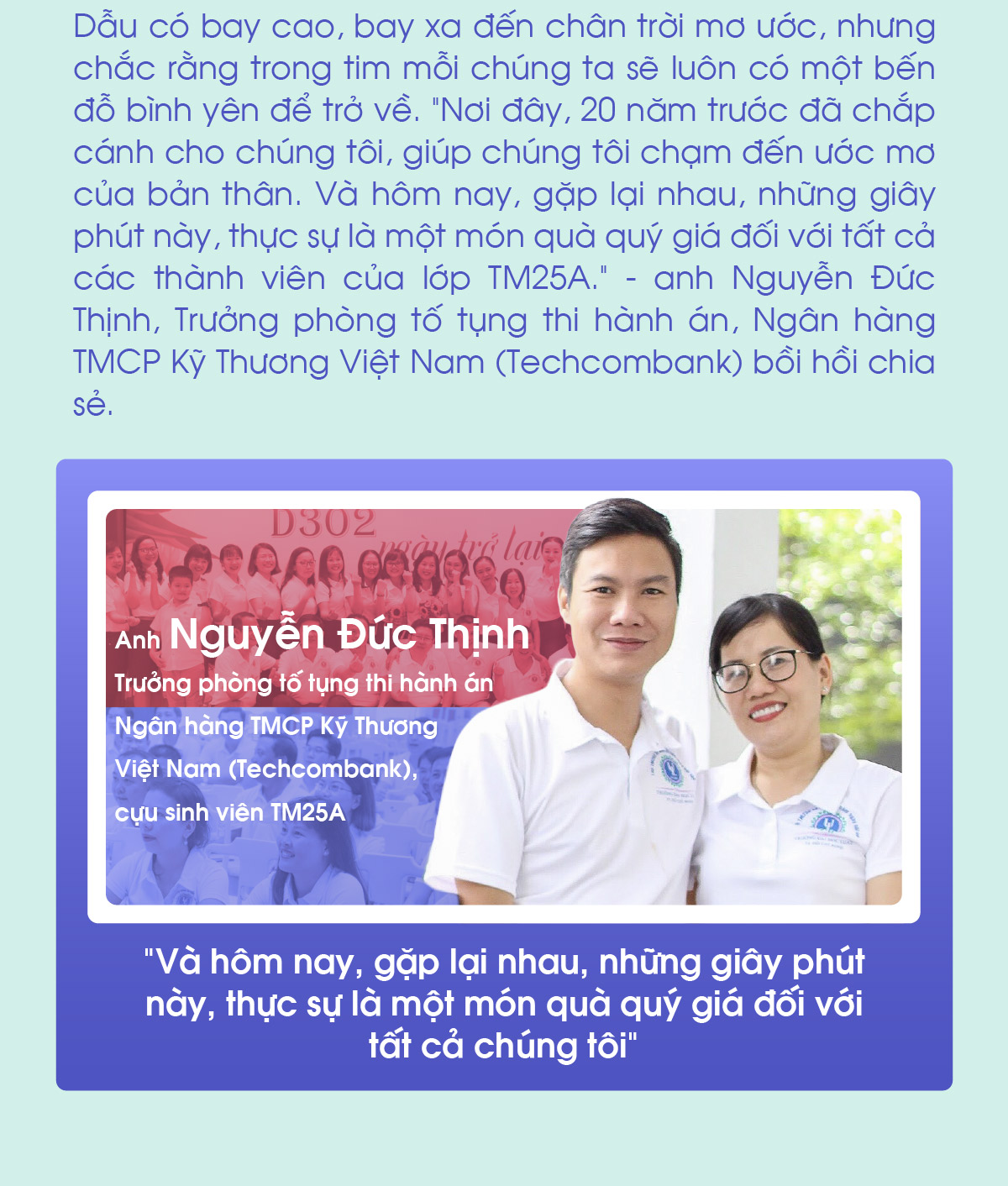 Dẫu có bay cao, bay xa đến chân trời mơ ước, nhưng chắc rằng trong tim mỗi chúng ta sẽ luôn có một bến đỗ bình yên để trở về. "Nơi đây, 20 năm trước đã chắp cánh cho chúng tôi, giúp chúng tôi chạm đến ước mơ của bản thân. Và hôm nay, gặp lại nhau, những giây phút này, thực sự là một món quà quý giá đối với tất cả các thành viên của lớp TM25A." - anh Nguyễn Đức Thịnh, Trưởng phòng tố tụng thi hành án, Ngân hàng TMCP Kỹ Thương Việt Nam (Techcombank) bồi hồi chia sẻ.

D302
ngày trở lại

Anh Nguyễn Đức Thịnh
Trưởng phòng tố tụng thi hành án
Ngân hàng TMCP Kỹ Thương
Việt Nam (Techcombank),
cựu sinh viên TM25A

"Và hôm nay, gặp lại nhau, những giây phút này, thực sự là một món quà quý giá đối với tất cả chúng tôi"